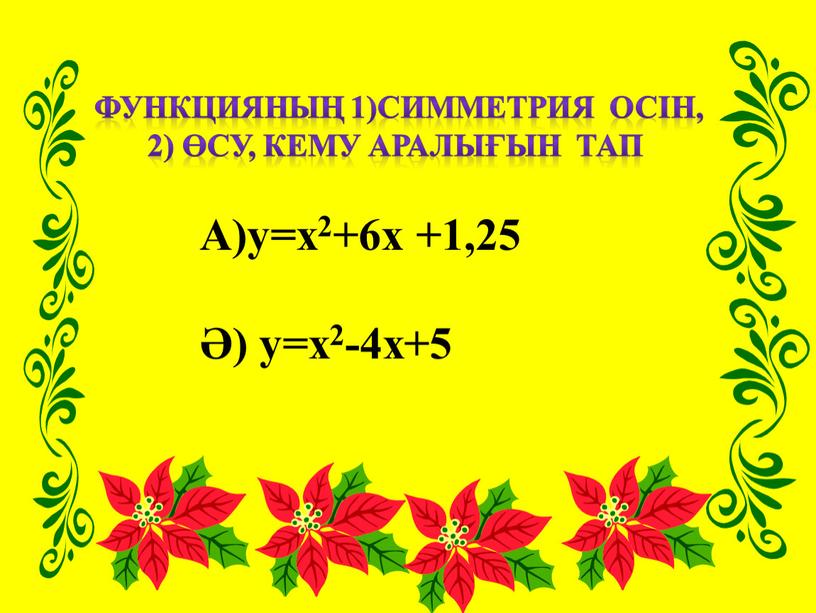 ФУНКЦИЯНЫҢ 1)СИММЕТРИЯ ОСІН, 2) ӨСУ, КЕМУ АРАЛЫҒЫН ТАП

А)$y=x^2+6x +1,25$

Ә) $y=x^2-4x+5$